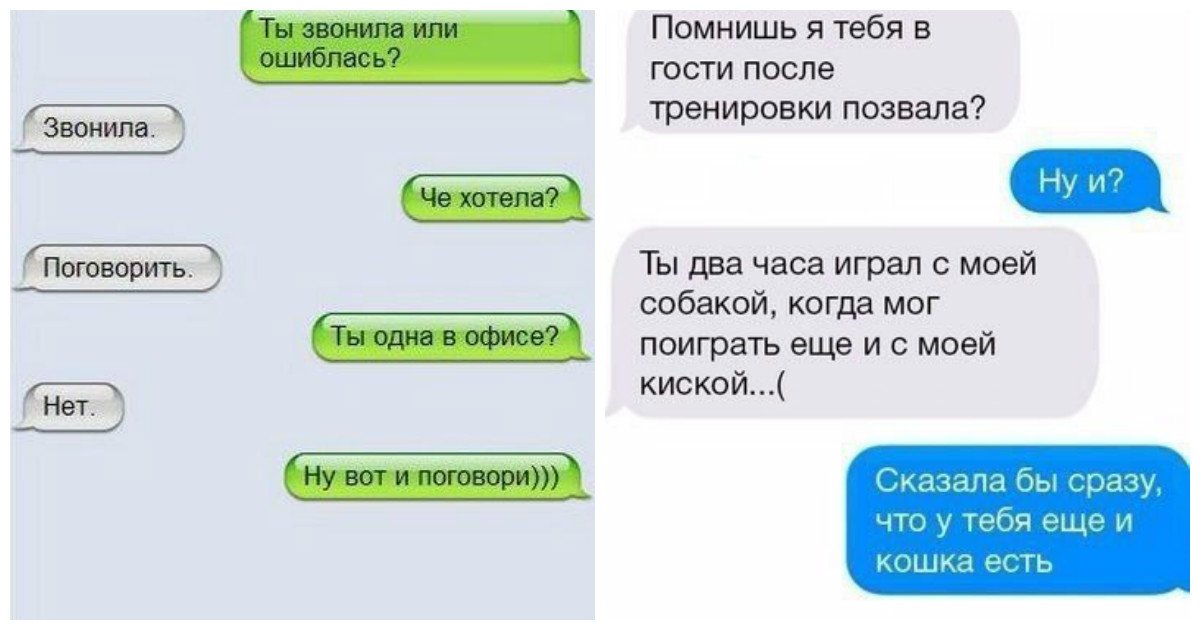 Ты звонила или ошиблась?

Звонила.

Че хотела?

Поговорить.

Ты одна в офисе?

Нет.

Ну вот и поговори)))

Помнишь я тебя в гости после тренировки позвала?

Ну и?

Ты два часа играл с моей собакой, когда мог поиграть еще и с моей киской...(

Сказала бы сразу, что у тебя еще и кошка есть